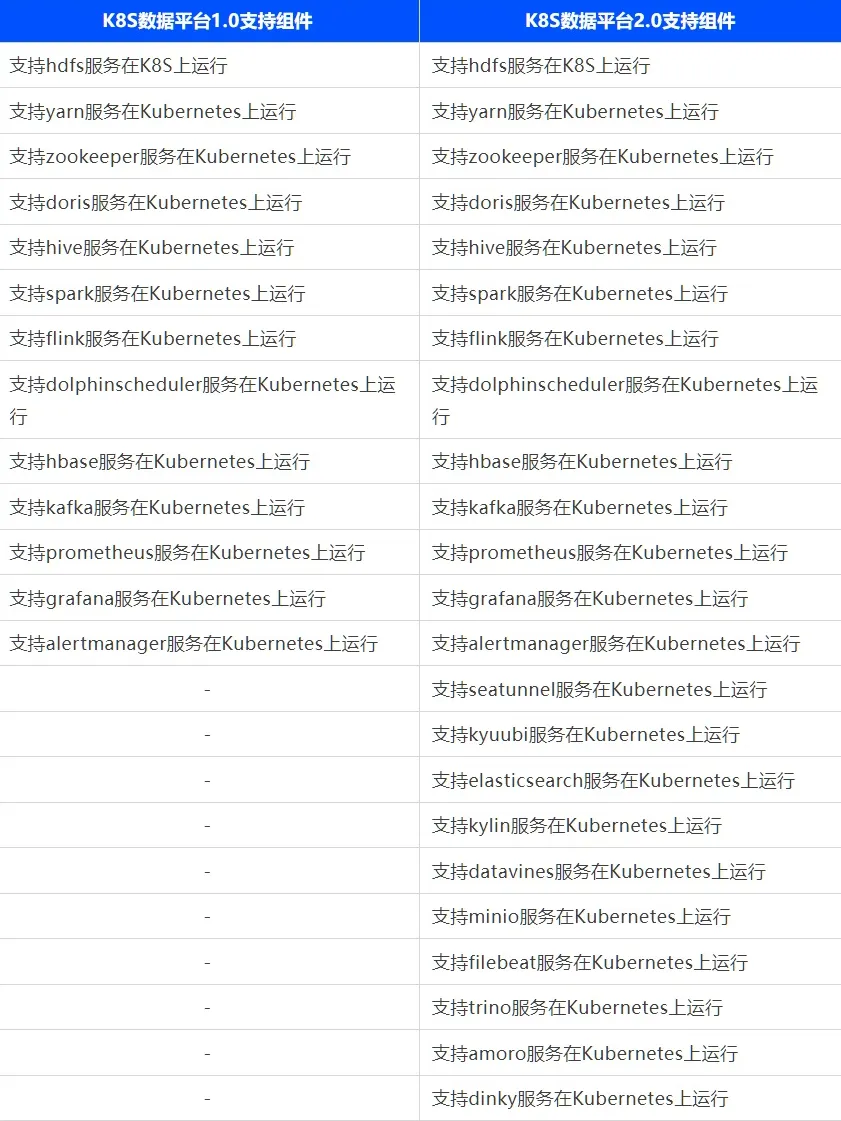 | K8S数据平台1.0支持组件 | K8S数据平台2.0支持组件 |
|---|---|
| 支持hdfs服务在K8S上运行 | 支持hdfs服务在K8S上运行 |
| 支持yarn服务在Kubernetes上运行 | 支持yarn服务在Kubernetes上运行 |
| 支持zookeeper服务在Kubernetes上运行 | 支持zookeeper服务在Kubernetes上运行 |
| 支持doris服务在Kubernetes上运行 | 支持doris服务在Kubernetes上运行 |
| 支持hive服务在Kubernetes上运行 | 支持hive服务在Kubernetes上运行 |
| 支持spark服务在Kubernetes上运行 | 支持spark服务在Kubernetes上运行 |
| 支持flink服务在Kubernetes上运行 | 支持flink服务在Kubernetes上运行 |
| 支持dolphinscheduler服务在Kubernetes上运行 | 支持dolphinscheduler服务在Kubernetes上运行 |
| 支持hbase服务在Kubernetes上运行 | 支持hbase服务在Kubernetes上运行 |
| 支持kafka服务在Kubernetes上运行 | 支持kafka服务在Kubernetes上运行 |
| 支持prometheus服务在Kubernetes上运行 | 支持prometheus服务在Kubernetes上运行 |
| 支持grafana服务在Kubernetes上运行 | 支持grafana服务在Kubernetes上运行 |
| 支持alertmanager服务在Kubernetes上运行 | 支持alertmanager服务在Kubernetes上运行 |
| - | 支持seatunnel服务在Kubernetes上运行 |
| - | 支持kyuubi服务在Kubernetes上运行 |
| - | 支持elasticsearch服务在Kubernetes上运行 |
| - | 支持kylin服务在Kubernetes上运行 |
| - | 支持datavines服务在Kubernetes上运行 |
| - | 支持minio服务在Kubernetes上运行 |
| - | 支持filebeat服务在Kubernetes上运行 |
| - | 支持trino服务在Kubernetes上运行 |
| - | 支持amoro服务在Kubernetes上运行 |
| - | 支持dinky服务在Kubernetes上运行 |